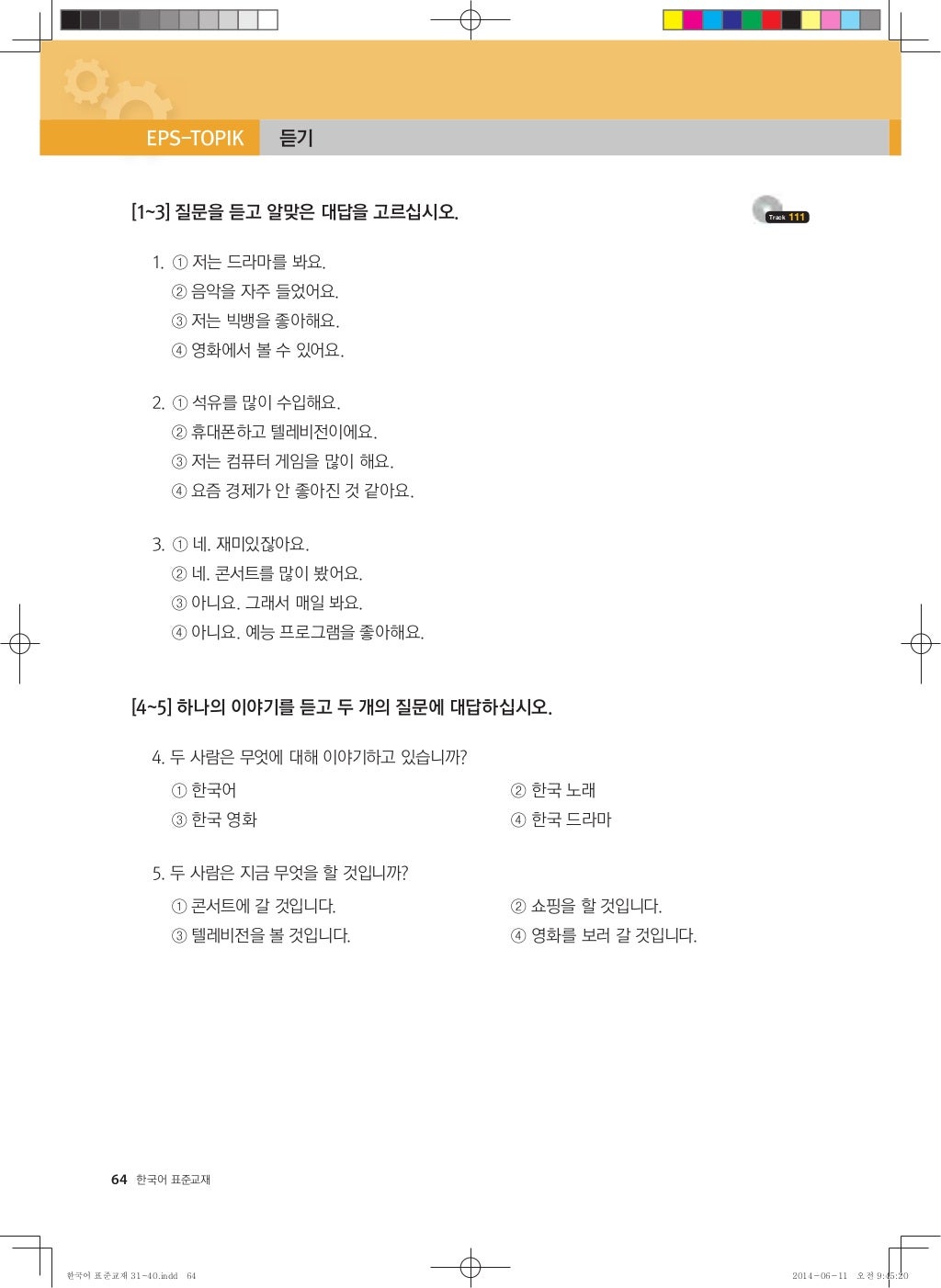 EPS-TOPIK 듣기

[1~3] 질문을 듣고 알맞은 대답을 고르십시오.

Track 111

1. ① 저는 드라마를 봐요.
② 음악을 자주 들었어요.
③ 저는 빅뱅을 좋아해요.
④ 영화에서 볼 수 있어요.

2. ① 석유를 많이 수입해요.
② 휴대폰하고 텔레비전이에요.
③ 저는 컴퓨터 게임을 많이 해요.
④ 요즘 경제가 안 좋아진 것 같아요.

3. ① 네. 재미있잖아요.
② 네. 콘서트를 많이 봤어요.
③ 아니요. 그래서 매일 봐요.
④ 아니요. 예능 프로그램을 좋아해요.

[4~5] 하나의 이야기를 듣고 두 개의 질문에 대답하십시오.

4. 두 사람은 무엇에 대해 이야기하고 있습니까?
① 한국어
② 한국 노래
③ 한국 영화
④ 한국 드라마

5. 두 사람은 지금 무엇을 할 것입니까?
① 콘서트에 갈 것입니다.
② 쇼핑을 할 것입니다.
③ 텔레비전을 볼 것입니다.
④ 영화를 보러 갈 것입니다.

64 한국어 표준교재

한국어 표준교재 31-40.indd 64
2014-06-11 오전 9:45:20